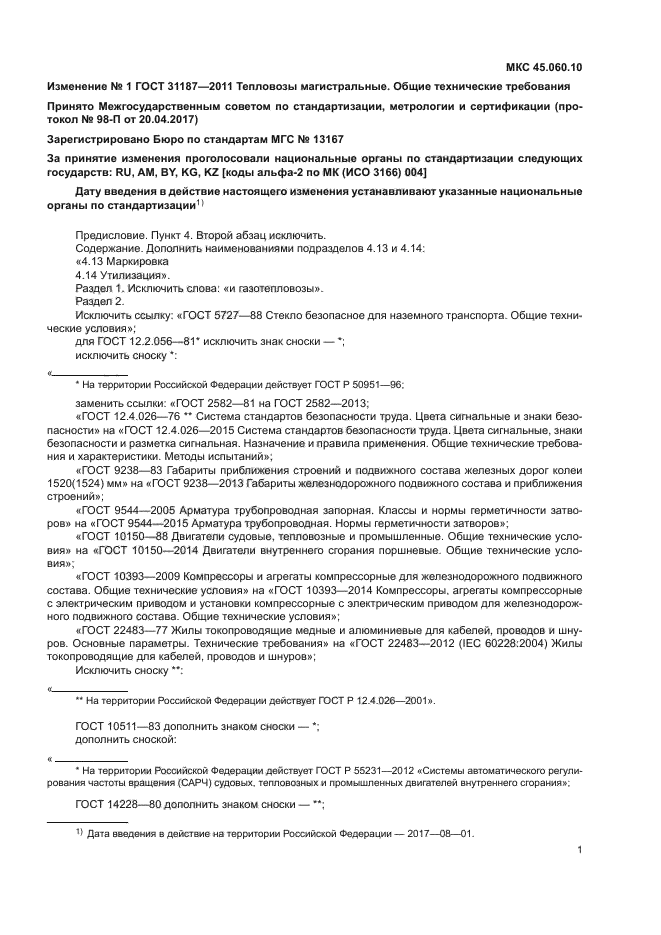 МКС 45.060.10

Изменение № 1 ГОСТ 31187—2011 Тепловозы магистральные. Общие технические требования

Принято Межгосударственным советом по стандартизации, метрологии и сертификации (протокол № 98-П от 20.04.2017)

Зарегистрировано Бюро по стандартам МГС № 13167

За принятие изменения проголосовали национальные органы по стандартизации следующих государств: RU, AM, BY, KG, KZ [коды альфа-2 по МК (ИСО 3166) 004]

Дату введения в действие настоящего изменения устанавливают указанные национальные органы по стандартизации$^{1)}$

Предисловие. Пункт 4. Второй абзац исключить.

Содержание. Дополнить наименованиями подразделов 4.13 и 4.14:

«4.13 Маркировка

4.14 Утилизация».

Раздел 1. Исключить слова: «и газотепловозы».

Раздел 2.

Исключить ссылку: «ГОСТ 5727—88 Стекло безопасное для наземного транспорта. Общие технические условия»;

для ГОСТ 12.2.056—81* исключить знак сноски — *;

исключить сноску *:

«

* На территории Российской Федерации действует ГОСТ Р 50951—96;

заменить ссылки: «ГОСТ 2582—81 на ГОСТ 2582—2013;

«ГОСТ 12.4.026—76 ** Система стандартов безопасности труда. Цвета сигнальные и знаки безопасности» на «ГОСТ 12.4.026—2015 Система стандартов безопасности труда. Цвета сигнальные, знаки безопасности и разметка сигнальная. Назначение и правила применения. Общие технические требования и характеристики. Методы испытаний»;

«ГОСТ 9238—83 Габариты приближения строений и подвижного состава железных дорог колеи 1520(1524) мм» на «ГОСТ 9238—2013 Габариты железнодорожного подвижного состава и приближения строений»;

«ГОСТ 9544—2005 Арматура трубопроводная запорная. Классы и нормы герметичности затворов» на «ГОСТ 9544—2015 Арматура трубопроводная. Нормы герметичности затворов»;

«ГОСТ 10150—88 Двигатели судовые, тепловозные и промышленные. Общие технические условия» на «ГОСТ 10150—2014 Двигатели внутреннего сгорания поршневые. Общие технические условия»;

«ГОСТ 10393—2009 Компрессоры и агрегаты компрессорные для железнодорожного подвижного состава. Общие технические условия» на «ГОСТ 10393—2014 Компрессоры, агрегаты компрессорные с электрическим приводом и установки компрессорные с электрическим приводом для железнодорожного подвижного состава. Общие технические условия»;

«ГОСТ 22483—77 Жилы токопроводящие медные и алюминиевые для кабелей, проводов и шнуров. Основные параметры. Технические требования» на «ГОСТ 22483—2012 (IEC 60228:2004) Жилы токопроводящие для кабелей, проводов и шнуров»;

Исключить сноску **:

«

** На территории Российской Федерации действует ГОСТ Р 12.4.026—2001».

ГОСТ 10511—83 дополнить знаком сноски — *;

дополнить сноской:

«

* На территории Российской Федерации действует ГОСТ Р 55231—2012 «Системы автоматического регулирования частоты вращения (САРЧ) судовых, тепловозных и промышленных двигателей внутреннего сгорания»;

ГОСТ 14228—80 дополнить знаком сноски — **;

$^{1)}$ Дата введения в действие на территории Российской Федерации — 2017—08—01.

1